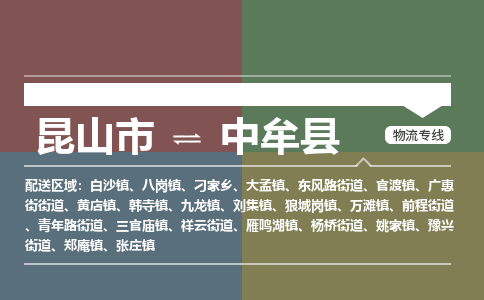 昆山市 ⇌ 中牟县

物流专线

配送区域：白沙镇、八岗镇、刁家乡、大孟镇、东风路街道、官渡镇、广惠街街道、黄店镇、韩寺镇、九龙镇、刘集镇、狼城岗镇、万滩镇、前程街道、青年路街道、三官庙镇、祥云街道、雁鸣湖镇、杨桥街道、姚家镇、豫兴街道、郑庵镇、张庄镇